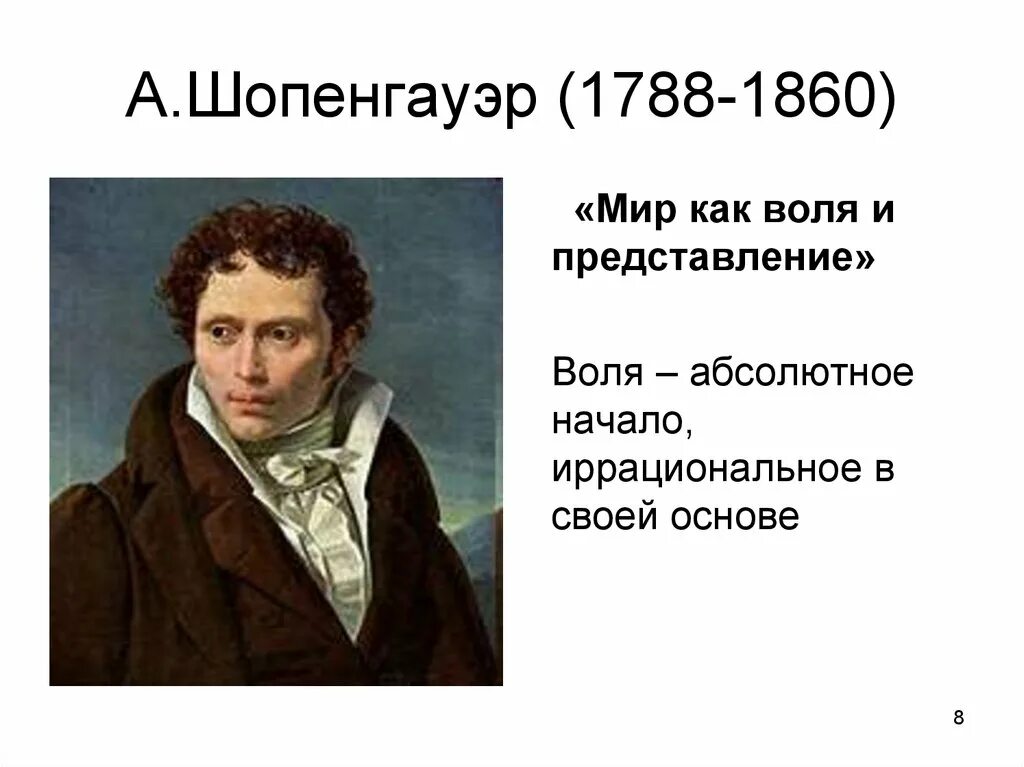 А.Шопенгауэр (1788-1860)

«Мир как воля и представление»

Воля – абсолютное начало, иррациональное в своей основе

8